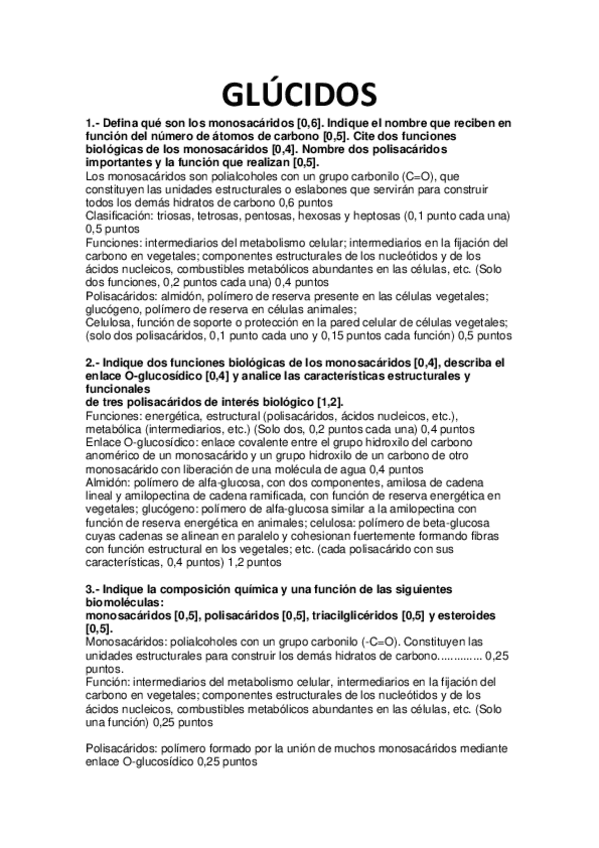 GLÚCIDOS

1.- Defina qué son los monosacáridos [0,6]. Indique el nombre que reciben en función del número de átomos de carbono [0,5]. Cite dos funciones biológicas de los monosacáridos [0,4]. Nombre dos polisacáridos importantes y la función que realizan [0,5].
Los monosacáridos son polialcoholes con un grupo carbonilo (C=O), que constituyen las unidades estructurales o eslabones que servirán para construir todos los demás hidratos de carbono 0,6 puntos
Clasificación: triosas, tetrosas, pentosas, hexosas y heptosas (0,1 punto cada una) 0,5 puntos
Funciones: intermediarios del metabolismo celular; intermediarios en la fijación del carbono en vegetales; componentes estructurales de los nucleótidos y de los ácidos nucleicos, combustibles metabólicos abundantes en las células, etc. (Solo dos funciones, 0,2 puntos cada una) 0,4 puntos
Polisacáridos: almidón, polímero de reserva presente en las células vegetales; glucógeno, polímero de reserva en células animales;
Celulosa, función de soporte o protección en la pared celular de células vegetales; (solo dos polisacáridos, 0,1 punto cada uno y 0,15 puntos cada función) 0,5 puntos

2.- Indique dos funciones biológicas de los monosacáridos [0,4], describa el enlace O-glucosídico [0,4] y analice las características estructurales y funcionales
de tres polisacáridos de interés biológico [1,2].
Funciones: energética, estructural (polisacáridos, ácidos nucleicos, etc.), metabólica (intermediarios, etc.) (Solo dos, 0,2 puntos cada una) 0,4 puntos
Enlace O-glucosídico: enlace covalente entre el grupo hidroxilo del carbono anomérico de un monosacárido y un grupo hidroxilo de un carbono de otro monosacárido con liberación de una molécula de agua 0,4 puntos
Almidón: polímero de alfa-glucosa, con dos componentes, amilosa de cadena lineal y amilopectina de cadena ramificada, con función de reserva energética en vegetales; glucógeno: polímero de alfa-glucosa similar a la amilopectina con función de reserva energética en animales; celulosa: polímero de beta-glucosa cuyas cadenas se alinean en paralelo y cohesionan fuertemente formando fibras con función estructural en los vegetales; etc. (cada polisacárido con sus características, 0,4 puntos) 1,2 puntos

3.- Indique la composición química y una función de las siguientes biomoléculas:
monosacáridos [0,5], polisacáridos [0,5], triacilglicéridos [0,5] y esteroides [0,5].
Monosacáridos: polialcoholes con un grupo carbonilo (-C=O). Constituyen las unidades estructurales para construir los demás hidratos de carbono.............. 0,25 puntos.
Función: intermediarios del metabolismo celular, intermediarios en la fijación del carbono en vegetales; componentes estructurales de los nucleótidos y de los ácidos nucleicos, combustibles metabólicos abundantes en las células, etc. (Solo una función) 0,25 puntos

Polisacáridos: polímero formado por la unión de muchos monosacáridos mediante enlace O-glucosídico 0,25 puntos